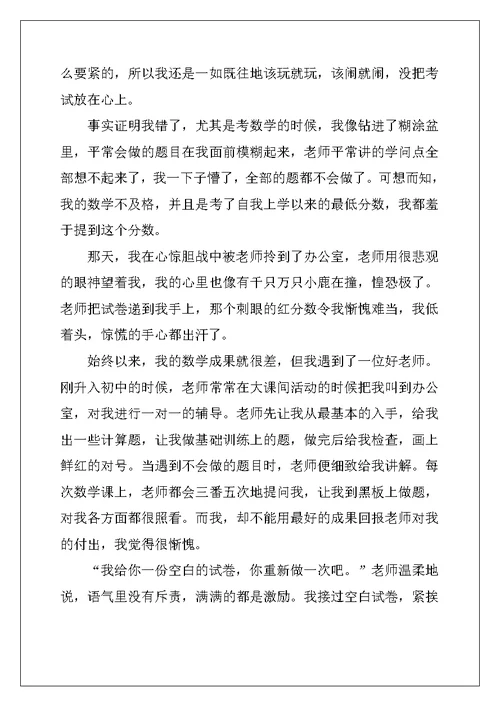 么要紧的，所以我还是一如既往地该玩就玩，该闹就闹，没把考试放在心上。

事实证明我错了，尤其是考数学的时候，我像钻进了糊涂盆里，平常会做的题目在我面前模糊起来，老师平常讲的学问点全部想不起来了，我一下子懵了，全部的题都不会做了。可想而知，我的数学不及格，并且是考了自我上学以来的最低分数，我都羞于提到这个分数。

那天，我在心惊胆战中被老师拎到了办公室，老师用很悲观的眼神望着我，我的心里也像有千只万只小鹿在撞，惶恐极了。老师把试卷递到我手上，那个刺眼的红分数令我惭愧难当，我低着头，惊慌的手心都出汗了。

始终以来，我的数学成果就很差，但我遇到了一位好老师。刚升入初中的时候，老师常常在大课间活动的时候把我叫到办公室，对我进行一对一的辅导。老师先让我从最基本的入手，给我出一些计算题，让我做基础训练上的题，做完后给我检查，画上鲜红的对号。当遇到不会做的题目时，老师便细致给我讲解。每次数学课上，老师都会三番五次地提问我，让我到黑板上做题，对我各方面都很照看。而我，却不能用最好的成果回报老师对我的付出，我觉得很惭愧。

“我给你一份空白的试卷，你重新做一次吧。”老师温柔地说，语气里没有斥责，满满的都是激励。我接过空白试卷，紧挨